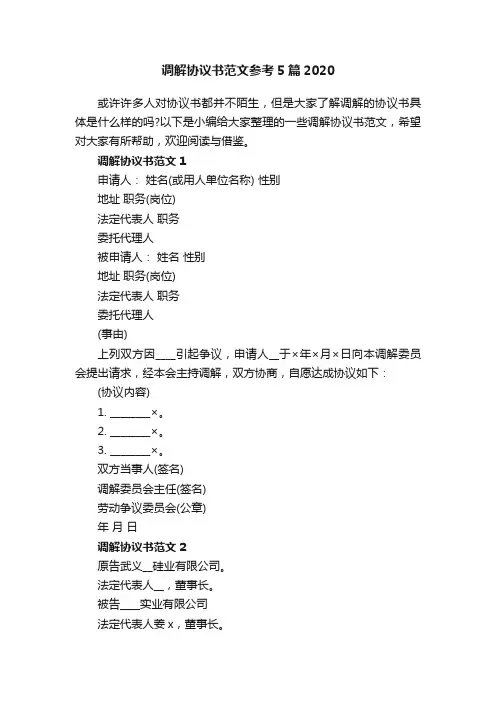 调解协议书范文参考5篇2020

或许许多人对协议书都并不陌生，但是大家了解调解的协议书具体是什么样的吗?以下是小编给大家整理的一些调解协议书范文，希望对大家有所帮助，欢迎阅读与借鉴。

调解协议书范文1

申请人： 姓名(或用人单位名称) 性别

地址 职务(岗位)

法定代表人 职务

委托代理人

被申请人： 姓名 性别

地址 职务(岗位)

法定代表人 职务

委托代理人

(事由)

上列双方因____引起争议，申请人__于×年×月×日向本调解委员会提出请求，经本会主持调解，双方协商，自愿达成协议如下：

(协议内容)

1. ________×。

2. ________×。

3. ________×。

双方当事人(签名)

调解委员会主任(签名)

劳动争议委员会(公章)

年 月 日

调解协议书范文2

原告武义__硅业有限公司。

法定代表人__，董事长。

被告____实业有限公司

法定代表人姜x，董事长。